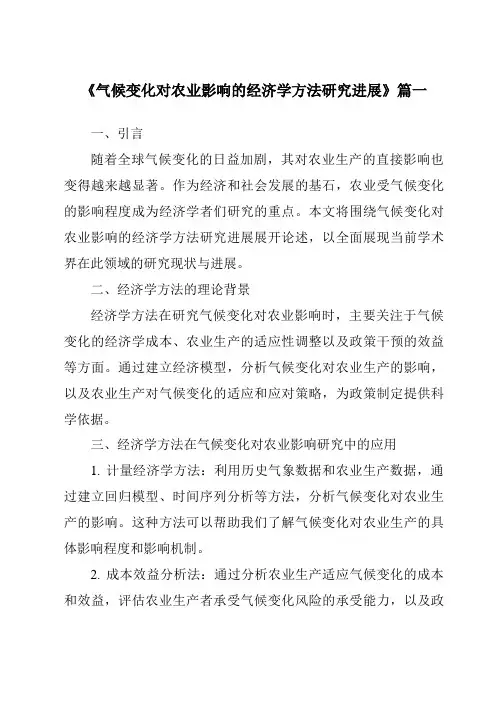 《气候变化对农业影响的经济学方法研究进展》篇一

一、引言

随着全球气候变化的日益加剧，其对农业生产的直接影响也变得越来越显著。作为经济和社会发展的基石，农业受气候变化的影响程度成为经济学者们研究的重点。本文将围绕气候变化对农业影响的经济学方法研究进展展开论述，以全面展现当前学术界在此领域的研究现状与进展。

二、经济学方法的理论背景

经济学方法在研究气候变化对农业影响时，主要关注于气候变化的经济学成本、农业生产的适应性调整以及政策干预的效益等方面。通过建立经济模型，分析气候变化对农业生产的影响，以及农业生产对气候变化的适应和应对策略，为政策制定提供科学依据。

三、经济学方法在气候变化对农业影响研究中的应用

1. 计量经济学方法：利用历史气象数据和农业生产数据，通过建立回归模型、时间序列分析等方法，分析气候变化对农业生产的影响。这种方法可以帮助我们了解气候变化对农业生产的具体影响程度和影响机制。

2. 成本效益分析法：通过分析农业生产适应气候变化的成本和效益，评估农业生产者承受气候变化风险的承受能力，以及政